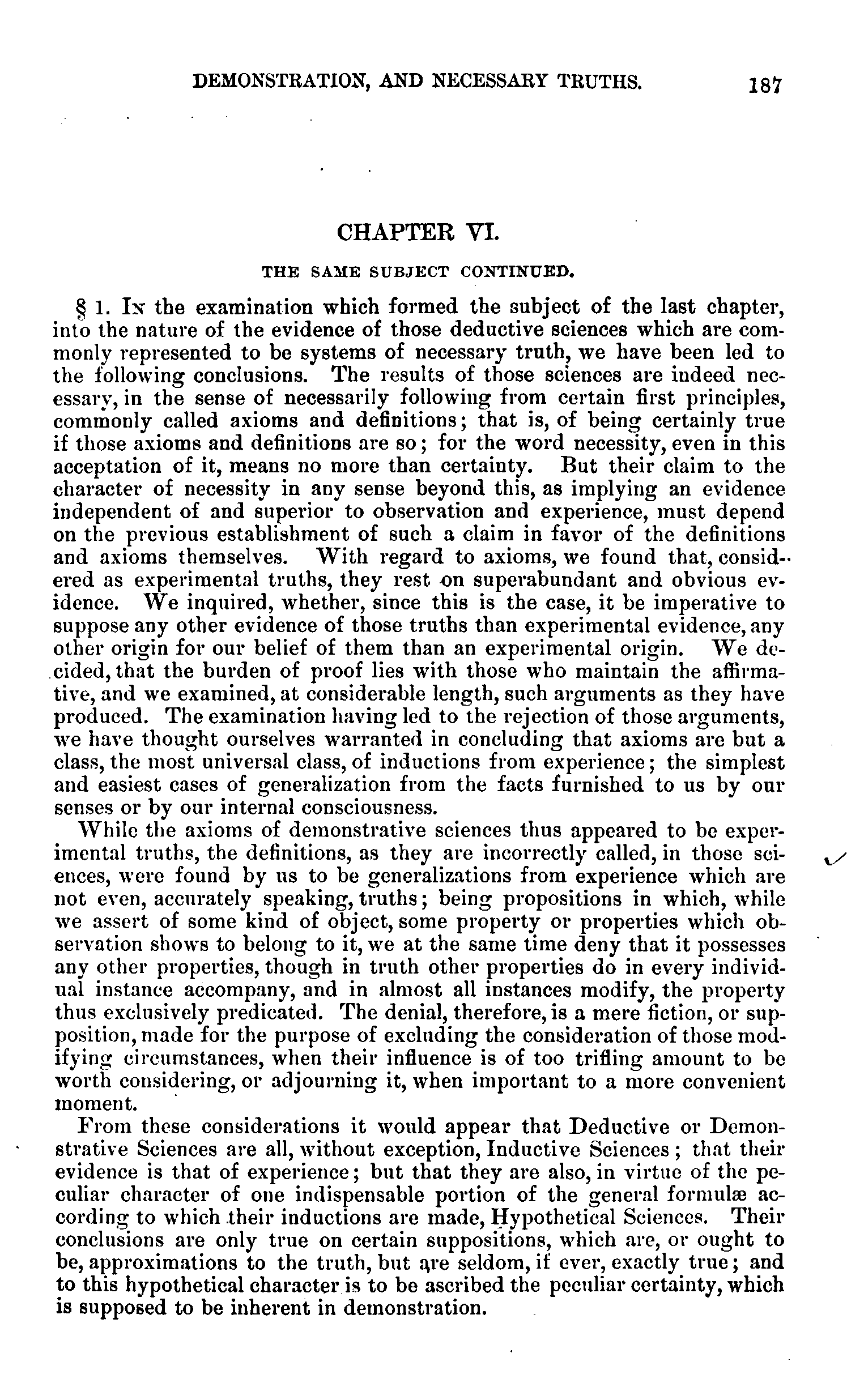 DEMONSTRATION, AND NECESSARY TRUTHS. 187

CHAPTER VI.

THE SAME SUBJECT CONTINUED.

§ 1. In the examination which formed the subject of the last chapter, into the nature of the evidence of those deductive sciences which are commonly represented to be systems of necessary truth, we have been led to the following conclusions. The results of those sciences are indeed necessary, in the sense of necessarily following from certain first principles, commonly called axioms and definitions; that is, of being certainly true if those axioms and definitions are so; for the word necessity, even in this acceptation of it, means no more than certainty. But their claim to the character of necessity in any sense beyond this, as implying an evidence independent of and superior to observation and experience, must depend on the previous establishment of such a claim in favor of the definitions and axioms themselves. With regard to axioms, we found that, considered as experimental truths, they rest on superabundant and obvious evidence. We inquired, whether, since this is the case, it be imperative to suppose any other evidence of those truths than experimental evidence, any other origin for our belief of them than an experimental origin. We decided, that the burden of proof lies with those who maintain the affirmative, and we examined, at considerable length, such arguments as they have produced. The examination having led to the rejection of those arguments, we have thought ourselves warranted in concluding that axioms are but a class, the most universal class, of inductions from experience; the simplest and easiest cases of generalization from the facts furnished to us by our senses or by our internal consciousness.

While the axioms of demonstrative sciences thus appeared to be experimental truths, the definitions, as they are incorrectly called, in those sciences, were found by us to be generalizations from experience which are not even, accurately speaking, truths; being propositions in which, while we assert of some kind of object, some property or properties which observation shows to belong to it, we at the same time deny that it possesses any other properties, though in truth other properties do in every individual instance accompany, and in almost all instances modify, the property thus exclusively predicated. The denial, therefore, is a mere fiction, or supposition, made for the purpose of excluding the consideration of those modifying circumstances, when their influence is of too trifling amount to be worth considering, or adjourning it, when important to a more convenient moment.

From these considerations it would appear that Deductive or Demonstrative Sciences are all, without exception, Inductive Sciences; that their evidence is that of experience; but that they are also, in virtue of the peculiar character of one indispensable portion of the general formulæ according to which their inductions are made, Hypothetical Sciences. Their conclusions are only true on certain suppositions, which are, or ought to be, approximations to the truth, but are seldom, if ever, exactly true; and to this hypothetical character is to be ascribed the peculiar certainty, which is supposed to be inherent in demonstration.